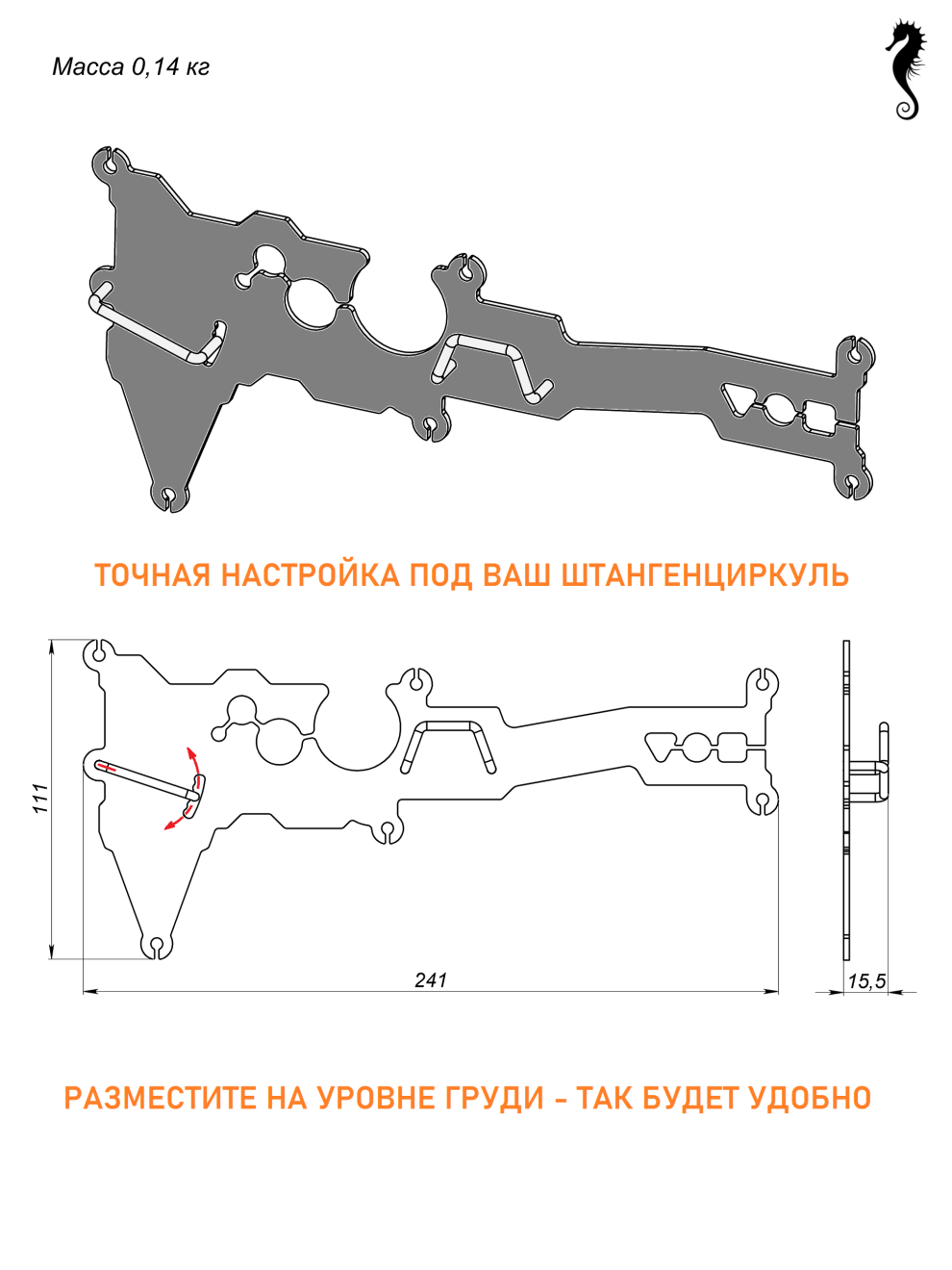 Масса 0,14 кг

ТОЧНАЯ НАСТРОЙКА ПОД ВАШ ШТАНГЕНЦИРКУЛЬ

111

241

15,5

РАЗМЕСТИТЕ НА УРОВНЕ ГРУДИ - ТАК БУДЕТ УДОБНО